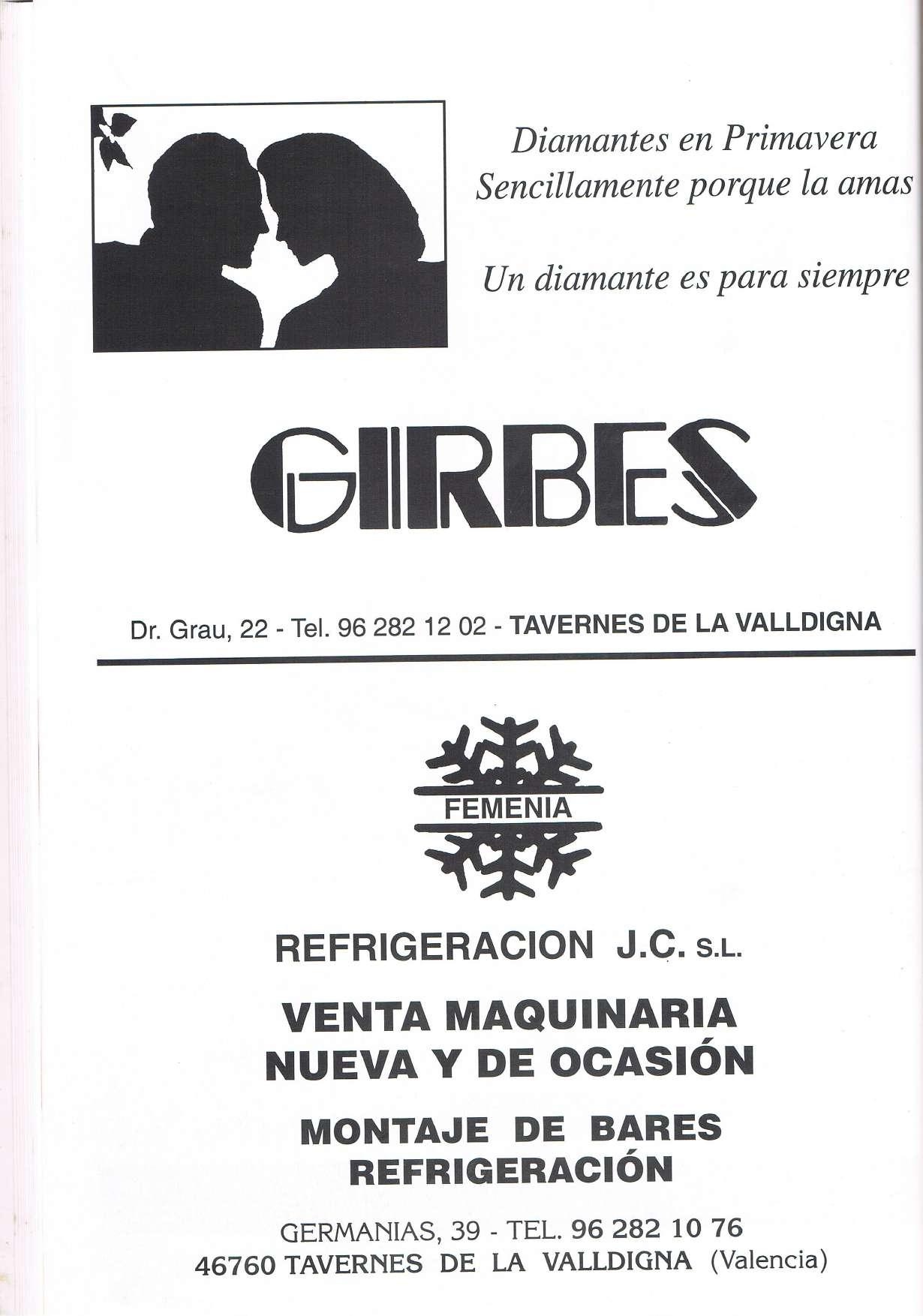 Diamantes en Primavera
Sencillamente porque la amas

Un diamante es para siempre

GIRBES

Dr. Grau, 22 - Tel. 96 282 12 02 - TAVERNES DE LA VALLDIGNA

FEMENIA

REFRIGERACION J.C. S.L.

VENTA MAQUINARIA
NUEVA Y DE OCASIÓN

MONTAJE DE BARES
REFRIGERACIÓN

GERMANIAS, 39 - TEL. 96 282 10 76
46760 TAVERNES DE LA VALLDIGNA (Valencia)